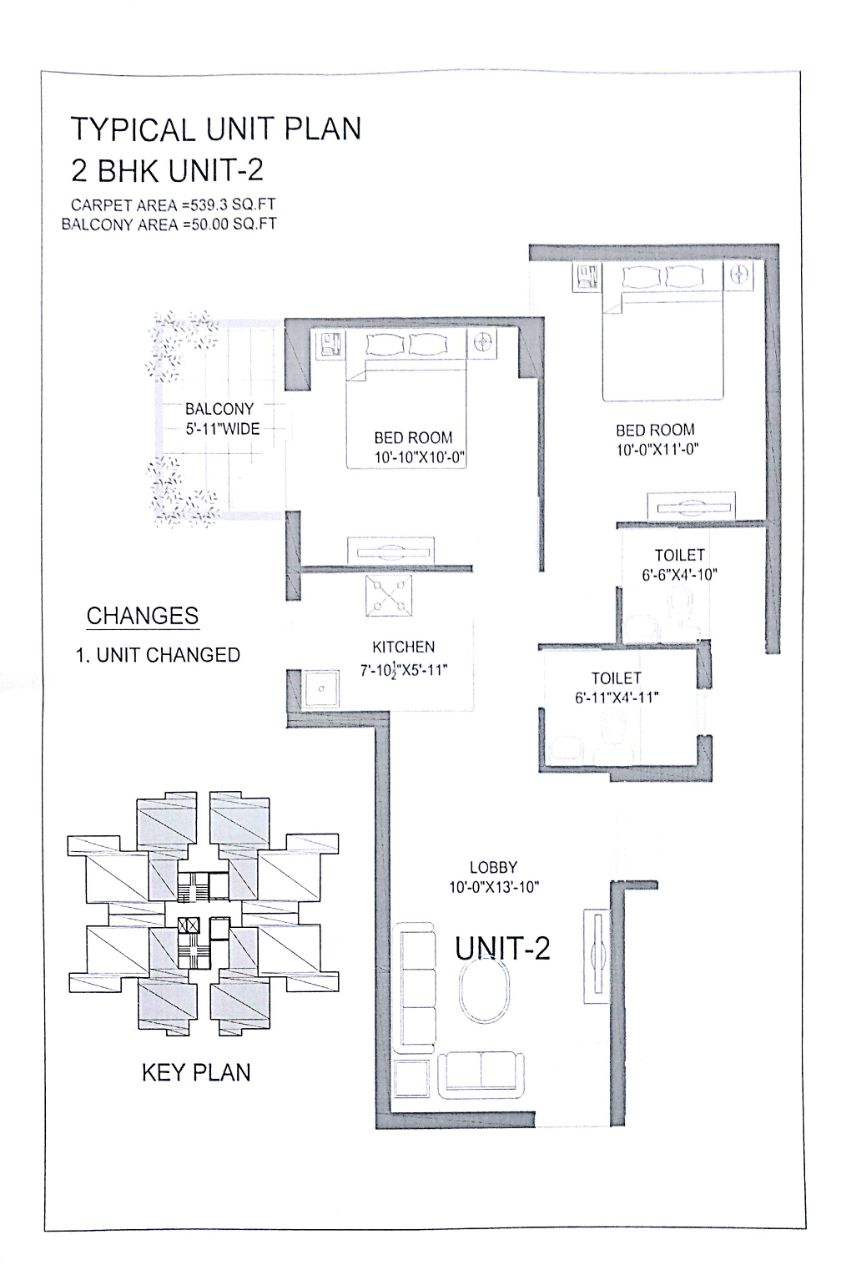 TYPICAL UNIT PLAN
2 BHK UNIT-2

CARPET AREA =539.3 SQ.FT
BALCONY AREA =50.00 SQ.FT

BALCONY
5'-11"WIDE

BED ROOM
10'-10"X10'-0"

BED ROOM
10'-0"X11'-0"

TOILET
6'-6"X4'-10"

CHANGES

1. UNIT CHANGED

KITCHEN
7'-10$\frac{1}{2}$"X5'-11"

TOILET
6'-11"X4'-11"

LOBBY
10'-0"X13'-10"

UNIT-2

KEY PLAN